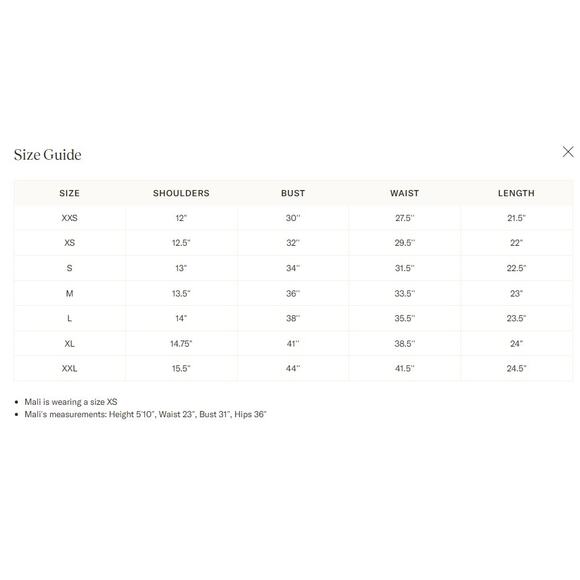 Size Guide

| SIZE | SHOULDERS | BUST | WAIST | LENGTH |
|---|---|---|---|---|
| XXS | 12" | 30" | 27.5" | 21.5" |
| XS | 12.5" | 32" | 29.5" | 22" |
| S | 13" | 34" | 31.5" | 22.5" |
| M | 13.5" | 36" | 33.5" | 23" |
| L | 14" | 38" | 35.5" | 23.5" |
| XL | 14.75" | 41" | 38.5" | 24" |
| XXL | 15.5" | 44" | 41.5" | 24.5" |

• Mali is wearing a size XS
• Mali's measurements: Height 5'10", Waist 23", Bust 31", Hips 36"